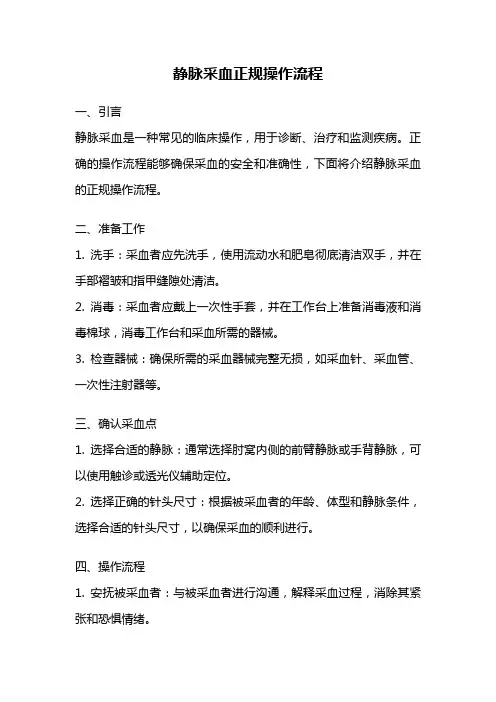 静脉采血正规操作流程

一、引言

静脉采血是一种常见的临床操作，用于诊断、治疗和监测疾病。正确的操作流程能够确保采血的安全和准确性，下面将介绍静脉采血的正规操作流程。

二、准备工作

1. 洗手：采血者应先洗手，使用流动水和肥皂彻底清洁双手，并在手部褶皱和指甲缝隙处清洁。

2. 消毒：采血者应戴上一次性手套，并在工作台上准备消毒液和消毒棉球，消毒工作台和采血所需的器械。

3. 检查器械：确保所需的采血器械完整无损，如采血针、采血管、一次性注射器等。

三、确认采血点

1. 选择合适的静脉：通常选择肘窝内侧的前臂静脉或手背静脉，可以使用触诊或透光仪辅助定位。

2. 选择正确的针头尺寸：根据被采血者的年龄、体型和静脉条件，选择合适的针头尺寸，以确保采血的顺利进行。

四、操作流程

1. 安抚被采血者：与被采血者进行沟通，解释采血过程，消除其紧张和恐惧情绪。